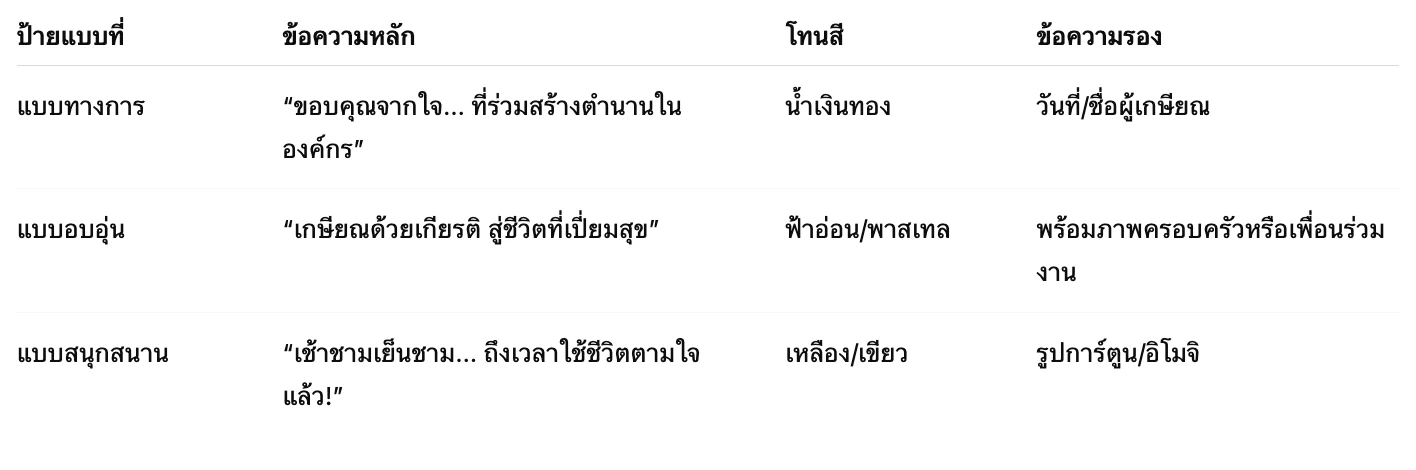 | ป้ายแบบที่ | ข้อความหลัก | โทนสี | ข้อความรอง |
|---|---|---|---|
| แบบทางการ | “ขอบคุณจากใจ… ที่ร่วมสร้างตำนานในองค์กร” | น้ำเงินทอง | วันที่/ชื่อผู้เกษียณ |
| แบบอบอุ่น | “เกษียณด้วยเกียรติ สู่ชีวิตที่เปี่ยมสุข” | ฟ้าอ่อน/พาสเทล | พร้อมภาพครอบครัวหรือเพื่อนร่วมงาน |
| แบบสนุกสนาน | “เช้าชามเย็นชาม… ถึงเวลาใช้ชีวิตตามใจแล้ว!” | เหลือง/เขียว | รูปการ์ตูน/อิโมจิ |